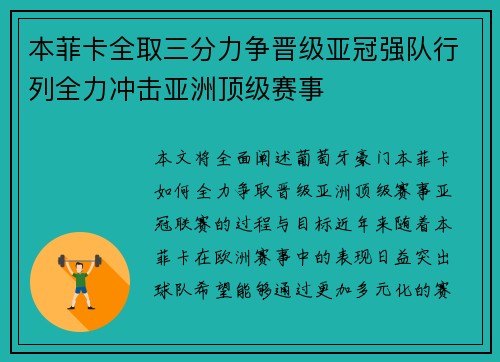 本菲卡全取三分力争晋级亚冠强队行列全力冲击亚洲顶级赛事

本文将全面阐述葡萄牙豪门本菲卡如何全力争取晋级亚洲顶级赛事亚冠联赛的过程与目标近年来随着本菲卡在欧洲赛事中的表现日益突出球队希望能够通过更加多元化的赛